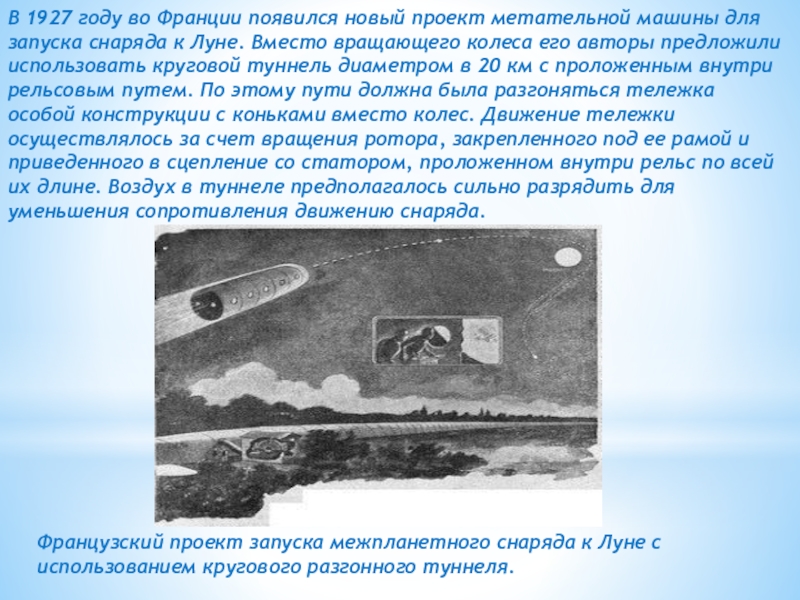 В 1927 году во Франции появился новый проект метательной машины для запуска снаряда к Луне. Вместо вращающего колеса его авторы предложили использовать круговой туннель диаметром в 20 км с проложенным внутри рельсовым путем. По этому пути должна была разгоняться тележка особой конструкции с коньками вместо колес. Движение тележки осуществлялось за счет вращения ротора, закрепленного под ее рамой и приведенного в сцепление со статором, проложенном внутри рельс по всей их длине. Воздух в туннеле предполагалось сильно разрядить для уменьшения сопротивления движению снаряда.

Французский проект запуска межпланетного снаряда к Луне с использованием кругового разгонного туннеля.